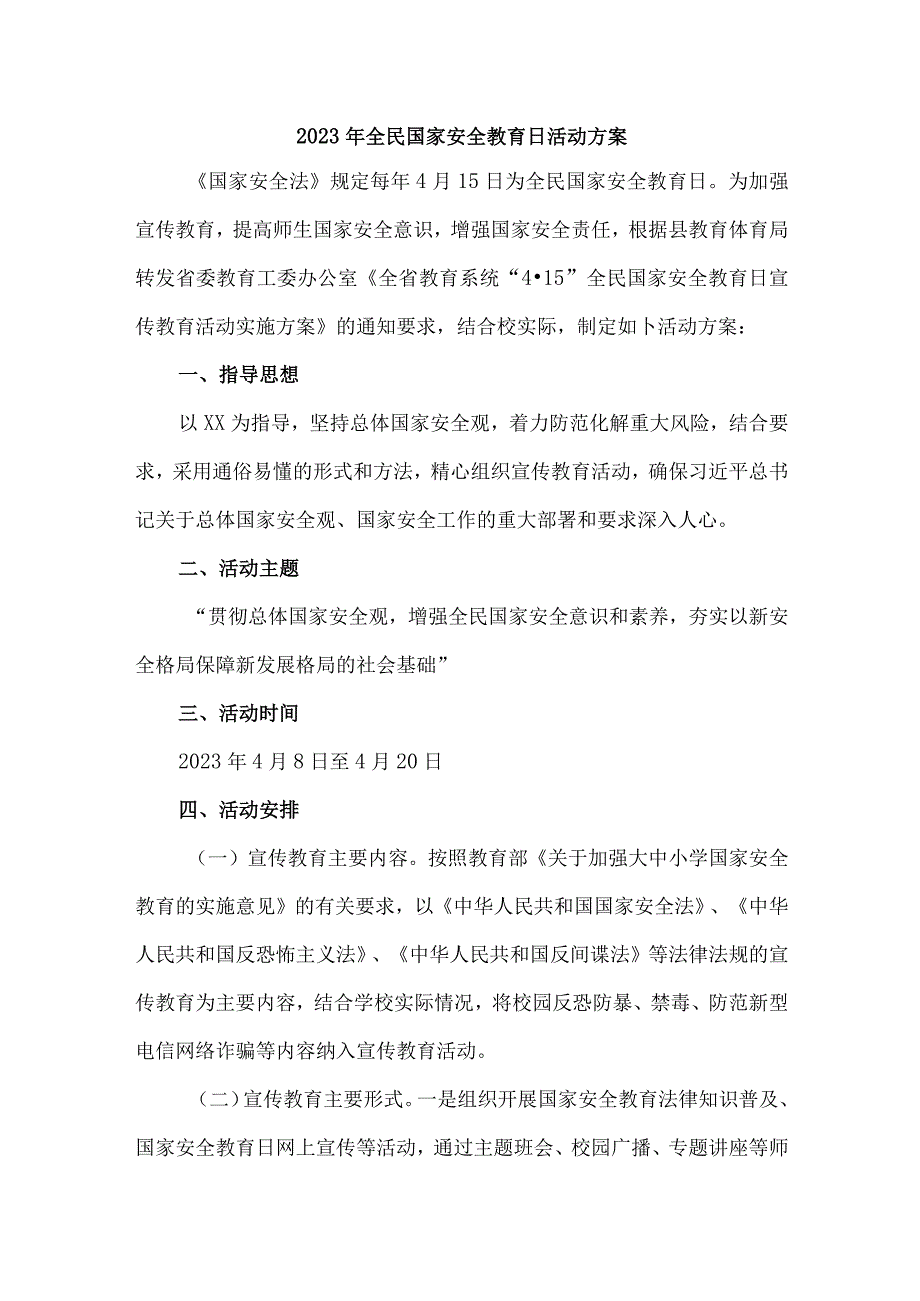 2023年全民国家安全教育日活动方案

《国家安全法》规定每年4月15日为全民国家安全教育日。为加强宣传教育，提高师生国家安全意识，增强国家安全责任，根据县教育体育局转发省委教育工委办公室《全省教育系统“4•15”全民国家安全教育日宣传教育活动实施方案》的通知要求，结合校实际，制定如卜活动方案：

一、指导思想

以XX为指导，坚持总体国家安全观，着力防范化解重大风险，结合要求，采用通俗易懂的形式和方法，精心组织宣传教育活动，确保习近平总书记关于总体国家安全观、国家安全工作的重大部署和要求深入人心。

二、活动主题

“贯彻总体国家安全观，增强全民国家安全意识和素养，夯实以新安全格局保障新发展格局的社会基础”

三、活动时间

2023年4月8日至4月20日

四、活动安排

（一）宣传教育主要内容。按照教育部《关于加强大中小学国家安全教育的实施意见》的有关要求，以《中华人民共和国国家安全法》、《中华人民共和国反恐怖主义法》、《中华人民共和国反间谍法》等法律法规的宣传教育为主要内容，结合学校实际情况，将校园反恐防暴、禁毒、防范新型电信网络诈骗等内容纳入宣传教育活动。

（二）宣传教育主要形式。一是组织开展国家安全教育法律知识普及、国家安全教育日网上宣传等活动，通过主题班会、校园广播、专题讲座等师